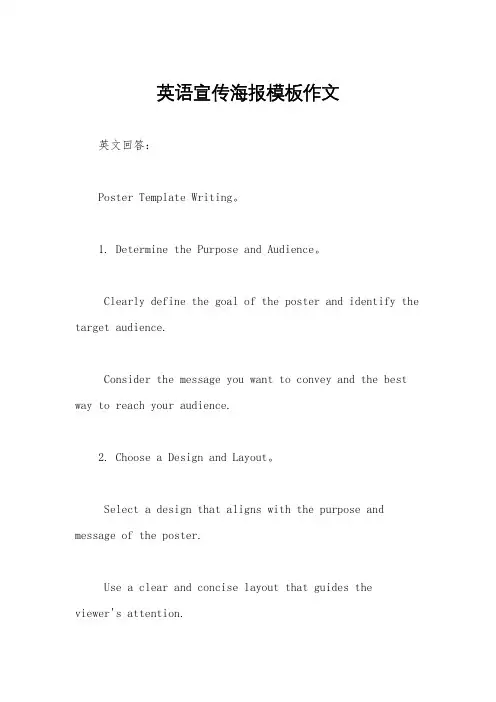 英语宣传海报模板作文

英文回答：

Poster Template Writing。

1. Determine the Purpose and Audience。

Clearly define the goal of the poster and identify the target audience.

Consider the message you want to convey and the best way to reach your audience.

2. Choose a Design and Layout。

Select a design that aligns with the purpose and message of the poster.

Use a clear and concise layout that guides the viewer's attention.